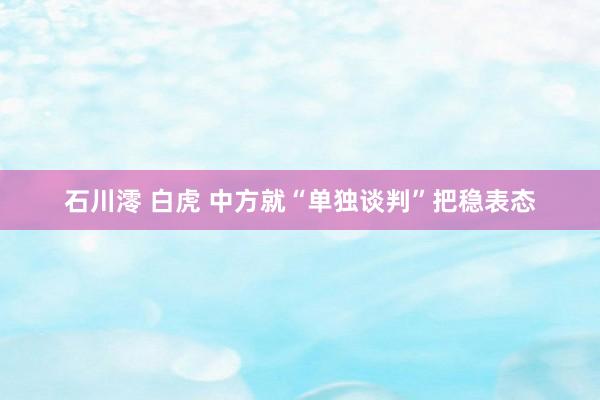 石川澪 白虎 中方就“单独谈判”把稳表态